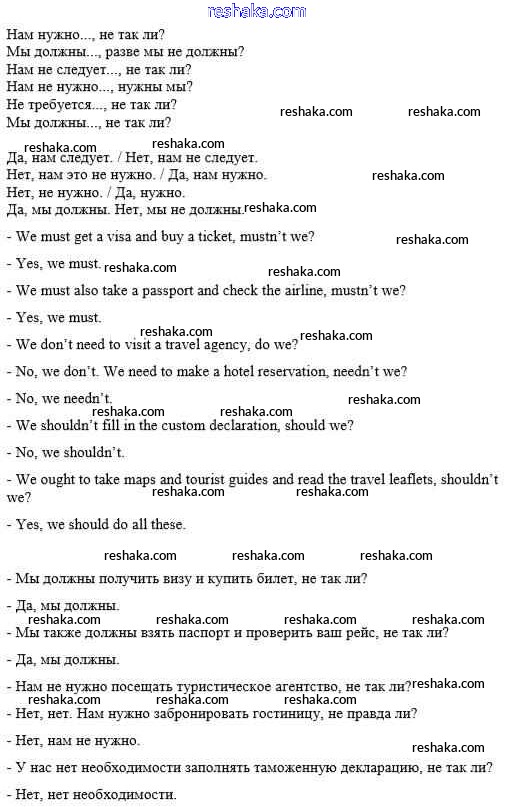 reshaka.com

Нам нужно..., не так ли?
Мы должны..., разве мы не должны?
Нам не следует..., не так ли?
Нам не нужно..., нужны мы?
Не требуется..., не так ли?
Мы должны..., не так ли?

reshaka.com reshaka.com

reshaka.com reshaka.com

Да, нам следует. / Нет, нам не следует.
Нет, нам это не нужно. / Да, нам нужно.
Нет, не нужно. / Да, нужно.
Да, мы должны. Нет, мы не должны.

reshaka.com reshaka.com

- We must get a visa and buy a ticket, mustn't we?

reshaka.com

- Yes, we must.

reshaka.com reshaka.com

- We must also take a passport and check the airline, mustn't we?

- Yes, we must.

reshaka.com reshaka.com

- We don't need to visit a travel agency, do we?

- No, we don't. We need to make a hotel reservation, needn't we?

- No, we needn't.

reshaka.com reshaka.com reshaka.com

- We shouldn't fill in the custom declaration, should we?

- No, we shouldn't.

- We ought to take maps and tourist guides and read the travel leaflets, shouldn't we?

reshaka.com reshaka.com

- Yes, we should do all these.

reshaka.com reshaka.com reshaka.com

- Мы должны получить визу и купить билет, не так ли?

- Да, мы должны.

reshaka.com reshaka.com reshaka.com reshaka.com

- Мы также должны взять паспорт и проверить ваш рейс, не так ли?

- Да, мы должны.

- Нам не нужно посещать туристическое агентство, не так ли?

reshaka.com

reshaka.com reshaka.com reshaka.com

- Нет, нет. Нам нужно забронировать гостиницу, не правда ли?

- Нет, нам не нужно.

reshaka.com

- У нас нет необходимости заполнять таможенную декларацию, не так ли?

- Нет, нет необходимости.